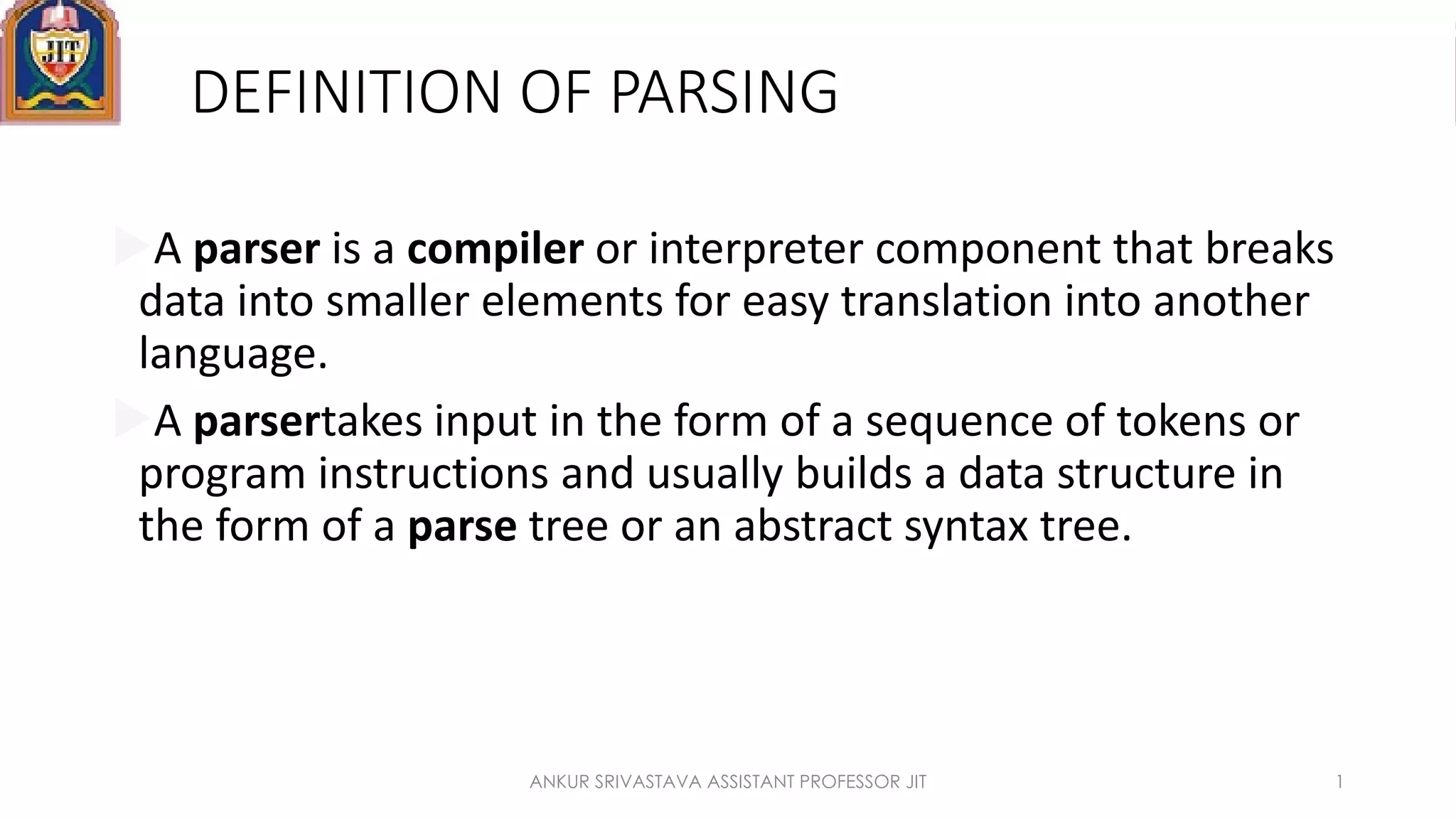 JIT

DEFINITION OF PARSING

A parser is a compiler or interpreter component that breaks data into smaller elements for easy translation into another language.

A parsertakes input in the form of a sequence of tokens or program instructions and usually builds a data structure in the form of a parse tree or an abstract syntax tree.

ANKUR SRIVASTAVA ASSISTANT PROFESSOR JIT

1